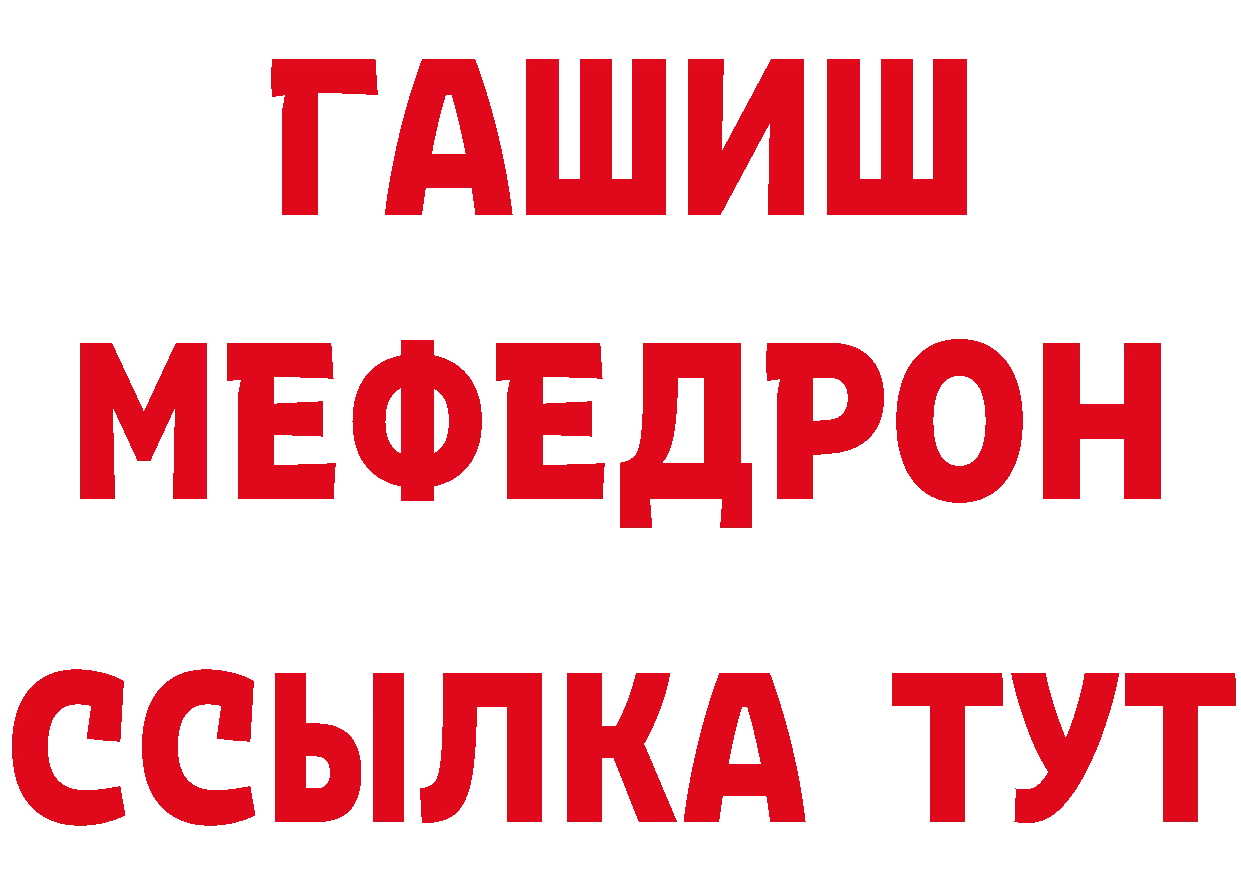 ГАШИШ
МЕФЕДРОН
ССЫЛКА ТУТ